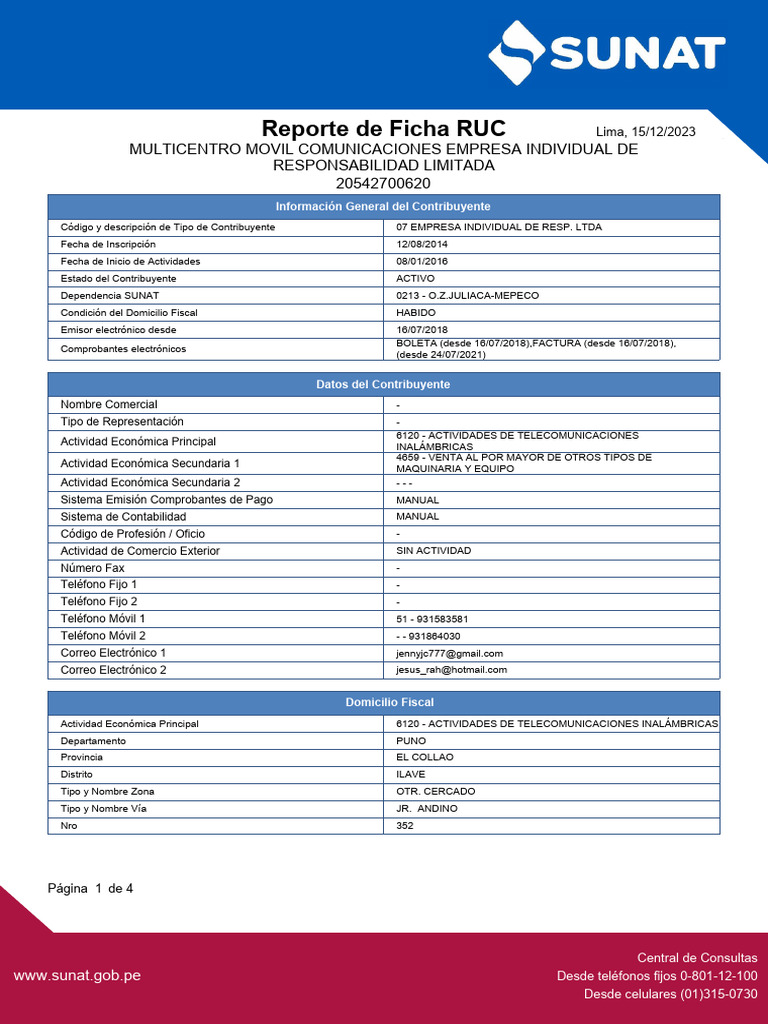 SUNAT

Reporte de Ficha RUC

Lima, 15/12/2023

MULTICENTRO MOVIL COMUNICACIONES EMPRESA INDIVIDUAL DE RESPONSABILIDAD LIMITADA
20542700620

| Información General del Contribuyente | |
|---|---|
| Código y descripción de Tipo de Contribuyente | 07 EMPRESA INDIVIDUAL DE RESP. LTDA |
| Fecha de Inscripción | 12/08/2014 |
| Fecha de Inicio de Actividades | 08/01/2016 |
| Estado del Contribuyente | ACTIVO |
| Dependencia SUNAT | 0213 - O.Z.JULIACA-MEPECO |
| Condición del Domicilio Fiscal | HABIDO |
| Emisor electrónico desde | 16/07/2018 |
| Comprobantes electrónicos | BOLETA (desde 16/07/2018),FACTURA (desde 16/07/2018), (desde 24/07/2021) |

| Datos del Contribuyente | |
|---|---|
| Nombre Comercial | - |
| Tipo de Representación | - |
| Actividad Económica Principal | 6120 - ACTIVIDADES DE TELECOMUNICACIONES INALÁMBRICAS |
| Actividad Económica Secundaria 1 | 4659 - VENTA AL POR MAYOR DE OTROS TIPOS DE MAQUINARIA Y EQUIPO |
| Actividad Económica Secundaria 2 | - - - |
| Sistema Emisión Comprobantes de Pago | MANUAL |
| Sistema de Contabilidad | MANUAL |
| Código de Profesión / Oficio | - |
| Actividad de Comercio Exterior | SIN ACTIVIDAD |
| Número Fax | - |
| Teléfono Fijo 1 | - |
| Teléfono Fijo 2 | - |
| Teléfono Móvil 1 | 51 - 931583581 |
| Teléfono Móvil 2 | - - 931864030 |
| Correo Electrónico 1 | jennyjc777@gmail.com |
| Correo Electrónico 2 | jesus_rah@hotmail.com |

| Domicilio Fiscal | |
|---|---|
| Actividad Económica Principal | 6120 - ACTIVIDADES DE TELECOMUNICACIONES INALÁMBRICAS |
| Departamento | PUNO |
| Provincia | EL COLLAO |
| Distrito | ILAVE |
| Tipo y Nombre Zona | OTR. CERCADO |
| Tipo y Nombre Vía | JR. ANDINO |
| Nro | 352 |

Página 1 de 4

www.sunat.gob.pe

Central de Consultas
Desde teléfonos fijos 0-801-12-100
Desde celulares (01)315-0730